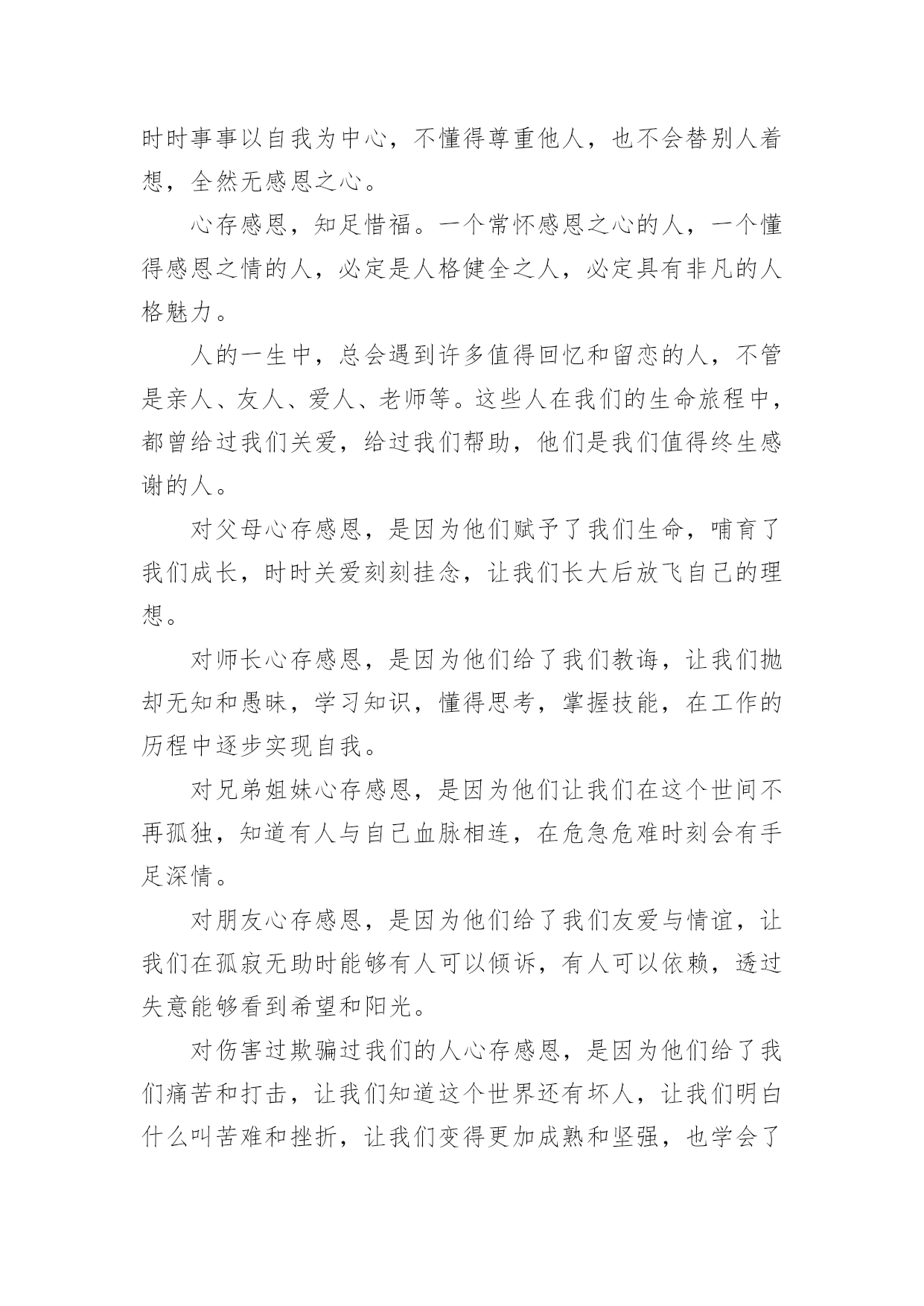 时时事事以自我为中心，不懂得尊重他人，也不会替别人着想，全然无感恩之心。

心存感恩，知足惜福。一个常怀感恩之心的人，一个懂得感恩之情的人，必定是人格健全之人，必定具有非凡的人格魅力。

人的一生中，总会遇到许多值得回忆和留恋的人，不管是亲人、友人、爱人、老师等。这些人在我们的生命旅程中，都曾给过我们关爱，给过我们帮助，他们是我们值得终生感谢的人。

对父母心存感恩，是因为他们赋予了我们生命，哺育了我们成长，时时关爱刻刻挂念，让我们长大后放飞自己的理想。

对师长心存感恩，是因为他们给了我们教诲，让我们抛却无知和愚昧，学习知识，懂得思考，掌握技能，在工作的历程中逐步实现自我。

对兄弟姐妹心存感恩，是因为他们让我们在这个世间不再孤独，知道有人与自己血脉相连，在危急危难时刻会有手足深情。

对朋友心存感恩，是因为他们给了我们友爱与情谊，让我们在孤寂无助时能够有人可以倾诉，有人可以依赖，透过失意能够看到希望和阳光。

对伤害过欺骗过我们的人心存感恩，是因为他们给了我们痛苦和打击，让我们知道这个世界还有坏人，让我们明白什么叫苦难和挫折，让我们变得更加成熟和坚强，也学会了